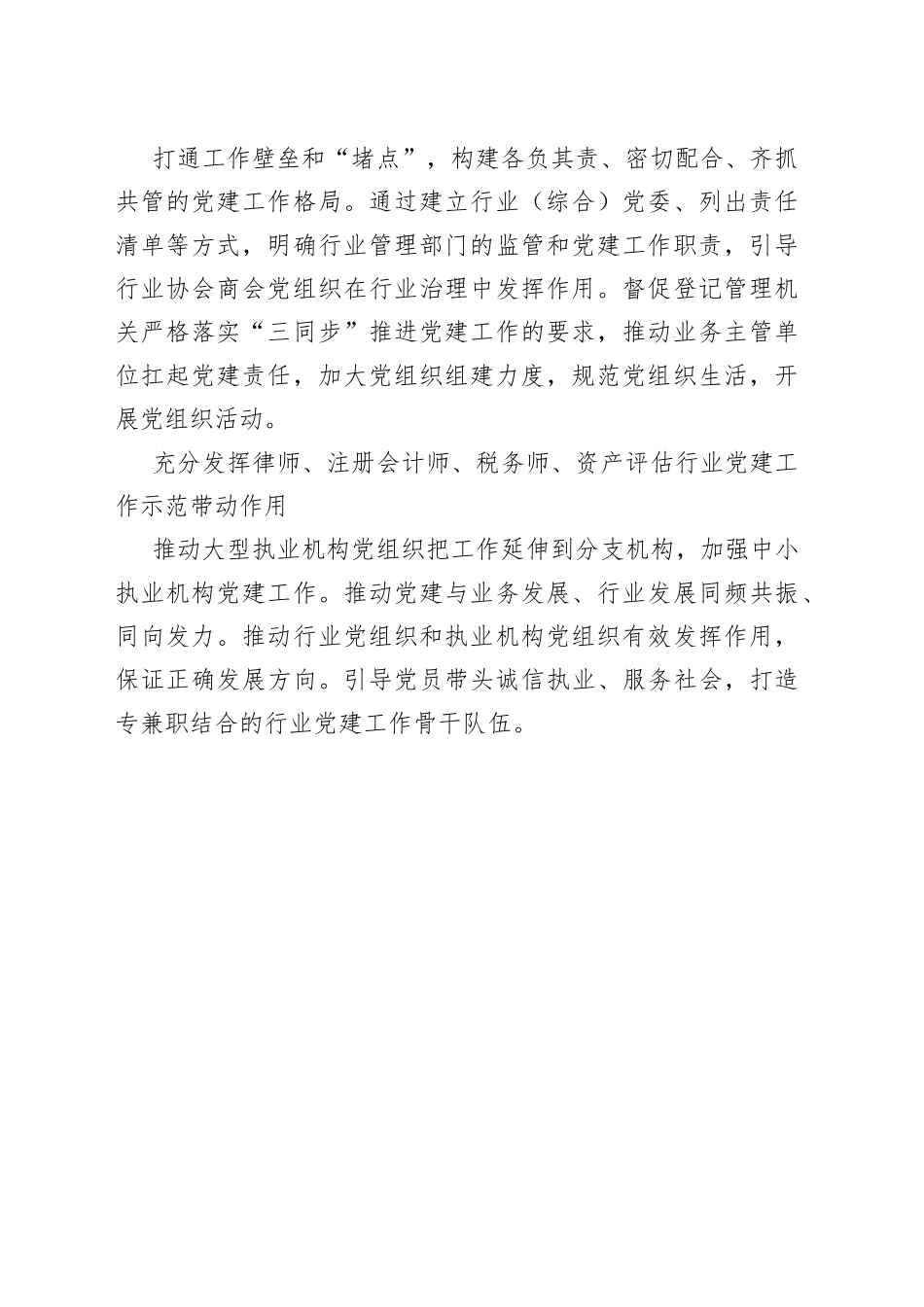 打通工作壁垒和“堵点”，构建各负其责、密切配合、齐抓共管的党建工作格局。通过建立行业（综合）党委、列出责任清单等方式，明确行业管理部门的监管和党建工作职责，引导行业协会商会党组织在行业治理中发挥作用。督促登记管理机关严格落实“三同步”推进党建工作的要求，推动业务主管单位扛起党建责任，加大党组织组建力度，规范党组织生活，开展党组织活动。

充分发挥律师、注册会计师、税务师、资产评估行业党建工作示范带动作用

推动大型执业机构党组织把工作延伸到分支机构，加强中小执业机构党建工作。推动党建与业务发展、行业发展同频共振、同向发力。推动行业党组织和执业机构党组织有效发挥作用，保证正确发展方向。引导党员带头诚信执业、服务社会，打造专兼职结合的行业党建工作骨干队伍。